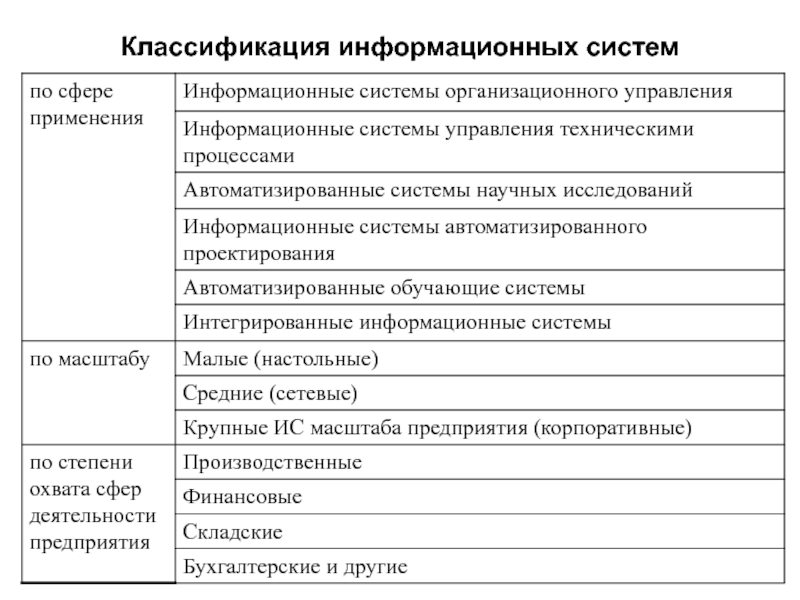 Классификация информационных систем

| | |
|---|---|
| по сфере применения | Информационные системы организационного управления |
| | Информационные системы управления техническими процессами |
| | Автоматизированные системы научных исследований |
| | Информационные системы автоматизированного проектирования |
| | Автоматизированные обучающие системы |
| | Интегрированные информационные системы |
| по масштабу | Малые (настольные) |
| | Средние (сетевые) |
| | Крупные ИС масштаба предприятия (корпоративные) |
| по степени охвата сфер деятельности предприятия | Производственные |
| | Финансовые |
| | Складские |
| | Бухгалтерские и другие |